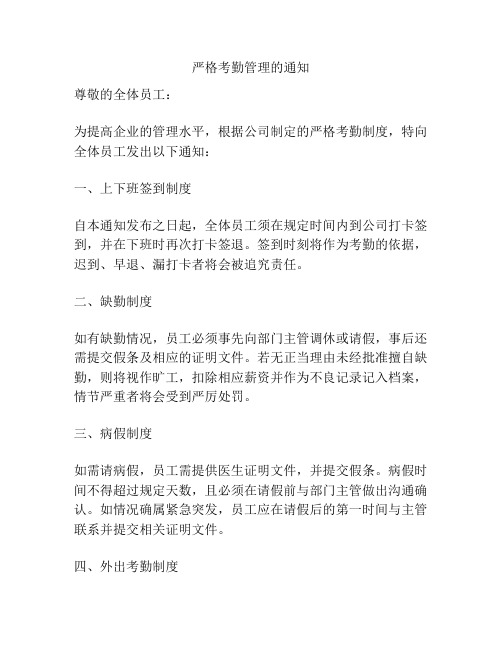 严格考勤管理的通知

尊敬的全体员工：

为提高企业的管理水平，根据公司制定的严格考勤制度，特向全体员工发出以下通知：

一、上下班签到制度

自本通知发布之日起，全体员工须在规定时间内到公司打卡签到，并在下班时再次打卡签退。签到时刻将作为考勤的依据，迟到、早退、漏打卡者将会被追究责任。

二、缺勤制度

如有缺勤情况，员工必须事先向部门主管调休或请假，事后还需提交假条及相应的证明文件。若无正当理由未经批准擅自缺勤，则将视作旷工，扣除相应薪资并作为不良记录记入档案，情节严重者将会受到严厉处罚。

三、病假制度

如需请病假，员工需提供医生证明文件，并提交假条。病假时间不得超过规定天数，且必须在请假前与部门主管做出沟通确认。如情况确属紧急突发，员工应在请假后的第一时间与主管联系并提交相关证明文件。

四、外出考勤制度